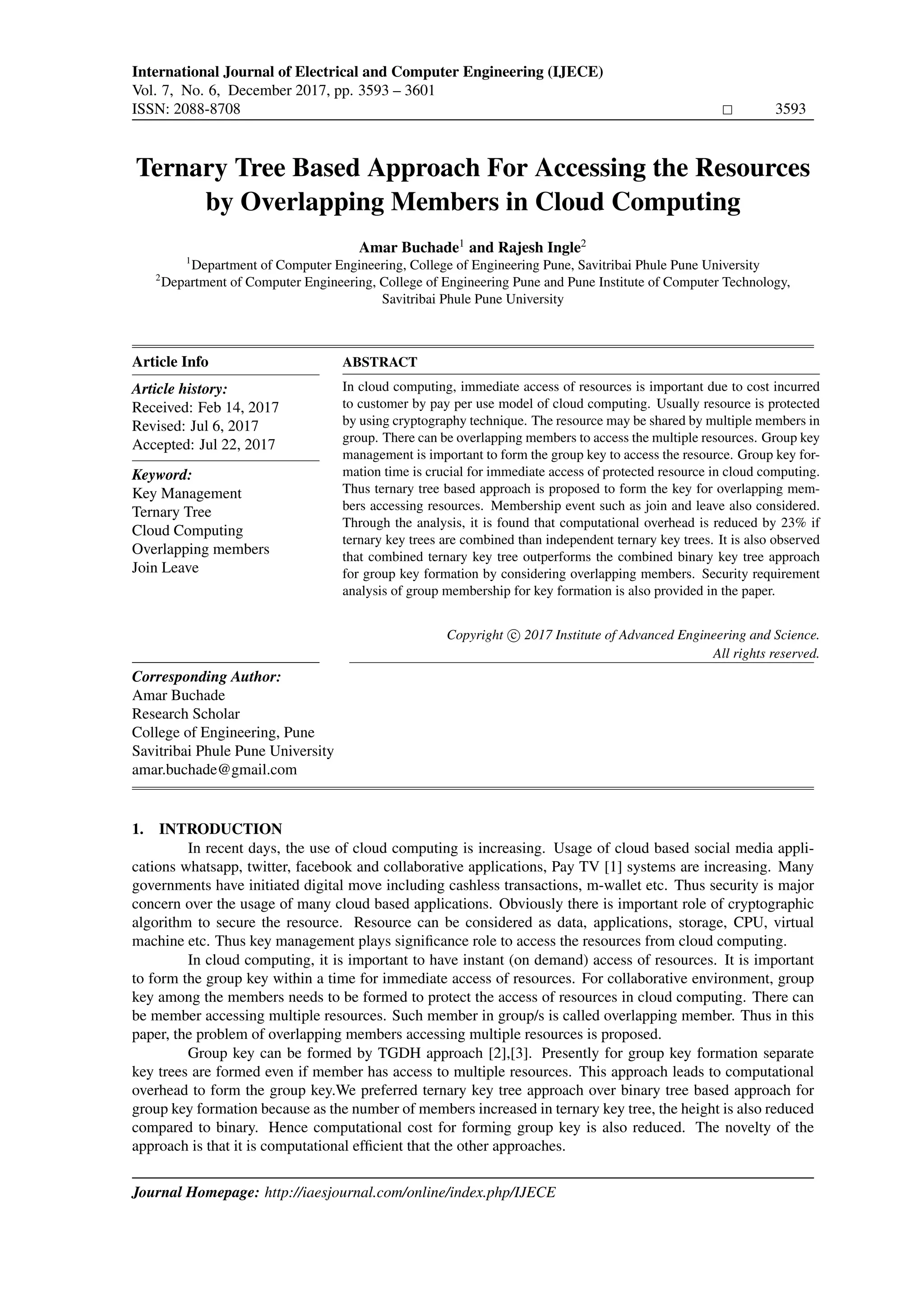 International Journal of Electrical and Computer Engineering (IJECE)
Vol. 7, No. 6, December 2017, pp. 3593 – 3601
ISSN: 2088-8708 □ 3593

Ternary Tree Based Approach For Accessing the Resources by Overlapping Members in Cloud Computing

Amar Buchade$^1$ and Rajesh Ingle$^2$
$^1$Department of Computer Engineering, College of Engineering Pune, Savitribai Phule Pune University
$^2$Department of Computer Engineering, College of Engineering Pune and Pune Institute of Computer Technology, Savitribai Phule Pune University

Article Info

Article history:
Received: Feb 14, 2017
Revised: Jul 6, 2017
Accepted: Jul 22, 2017

Keyword:
Key Management
Ternary Tree
Cloud Computing
Overlapping members
Join Leave

ABSTRACT

In cloud computing, immediate access of resources is important due to cost incurred to customer by pay per use model of cloud computing. Usually resource is protected by using cryptography technique. The resource may be shared by multiple members in group. There can be overlapping members to access the multiple resources. Group key management is important to form the group key to access the resource. Group key formation time is crucial for immediate access of protected resource in cloud computing. Thus ternary tree based approach is proposed to form the key for overlapping members accessing resources. Membership event such as join and leave also considered. Through the analysis, it is found that computational overhead is reduced by 23% if ternary key trees are combined than independent ternary key trees. It is also observed that combined ternary key tree outperforms the combined binary key tree approach for group key formation by considering overlapping members. Security requirement analysis of group membership for key formation is also provided in the paper.

Copyright © 2017 Institute of Advanced Engineering and Science.
All rights reserved.

Corresponding Author:
Amar Buchade
Research Scholar
College of Engineering, Pune
Savitribai Phule Pune University
amar.buchade@gmail.com

1. INTRODUCTION

In recent days, the use of cloud computing is increasing. Usage of cloud based social media applications whatsapp, twitter, facebook and collaborative applications, Pay TV [1] systems are increasing. Many governments have initiated digital move including cashless transactions, m-wallet etc. Thus security is major concern over the usage of many cloud based applications. Obviously there is important role of cryptographic algorithm to secure the resource. Resource can be considered as data, applications, storage, CPU, virtual machine etc. Thus key management plays significance role to access the resources from cloud computing.

In cloud computing, it is important to have instant (on demand) access of resources. It is important to form the group key within a time for immediate access of resources. For collaborative environment, group key among the members needs to be formed to protect the access of resources in cloud computing. There can be member accessing multiple resources. Such member in group/s is called overlapping member. Thus in this paper, the problem of overlapping members accessing multiple resources is proposed.

Group key can be formed by TGDH approach [2],[3]. Presently for group key formation separate key trees are formed even if member has access to multiple resources. This approach leads to computational overhead to form the group key.We preferred ternary key tree approach over binary tree based approach for group key formation because as the number of members increased in ternary key tree, the height is also reduced compared to binary. Hence computational cost for forming group key is also reduced. The novelty of the approach is that it is computational efficient that the other approaches.

Journal Homepage: http://iaesjournal.com/online/index.php/IJECE